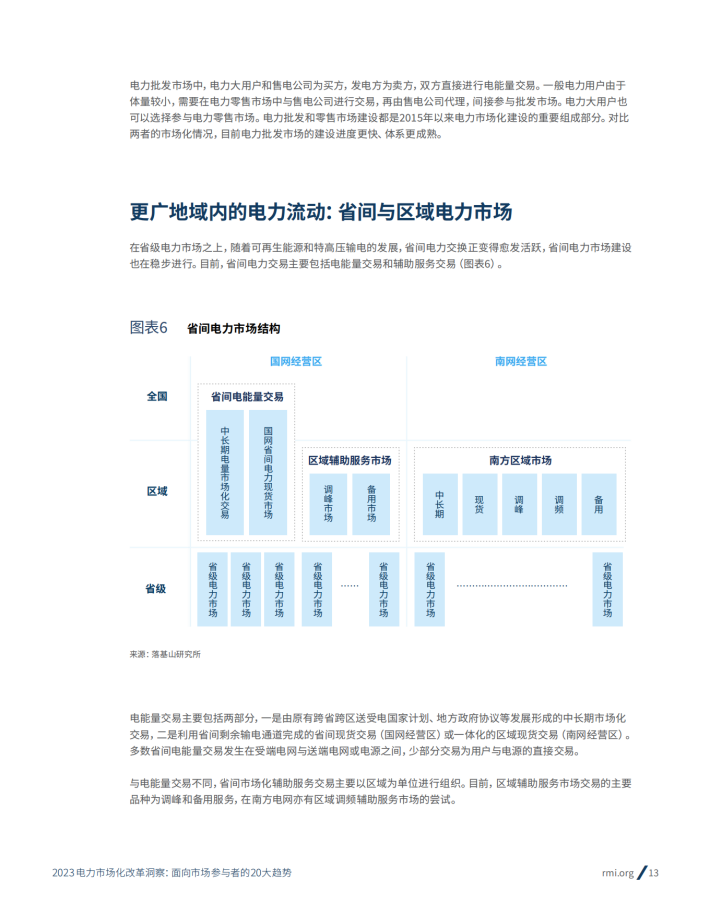 电力批发市场中，电力大用户和售电公司为买方，发电方为卖方，双方直接进行电能量交易。一般电力用户由于体量较小，需要在电力零售市场中与售电公司进行交易，再由售电公司代理，间接参与批发市场。电力大用户也可以选择参与电力零售市场。电力批发和零售市场建设都是2015年以来电力市场化建设的重要组成部分。对比两者的市场化情况，目前电力批发市场的建设进度更快、体系更成熟。

更广地域内的电力流动：省间与区域电力市场

在省级电力市场之上，随着可再生能源和特高压输电的发展，省间电力交换正变得愈发活跃，省间电力市场建设也在稳步进行。目前，省间电力交易主要包括电能量交易和辅助服务交易（图表6）。

图表6 省间电力市场结构

国网经营区
南网经营区
全国
省间电能量交易
中长期电量市场化交易
国网省间电力现货市场
区域
区域辅助服务市场
调峰市场
备用市场
南方区域市场
中长期
现货
调峰
调频
备用
省级
省级电力市场
省级电力市场
省级电力市场
省级电力市场
......
省级电力市场
省级电力市场
......
省级电力市场

来源：落基山研究所

电能量交易主要包括两部分，一是由原有跨省跨区送受电国家计划、地方政府协议等发展形成的中长期市场化交易，二是利用省间剩余输电通道完成的省间现货交易（国网经营区）或一体化的区域现货交易（南网经营区）。多数省间电能量交易发生在受端电网与送端电网或电源之间，少部分交易为用户与电源的直接交易。

与电能量交易不同，省间市场化辅助服务交易主要以区域为单位进行组织。目前，区域辅助服务市场交易的主要品种为调峰和备用服务，在南方电网亦有区域调频辅助服务市场的尝试。

2023电力市场化改革洞察：面向市场参与者的20大趋势

rmi.org / 13